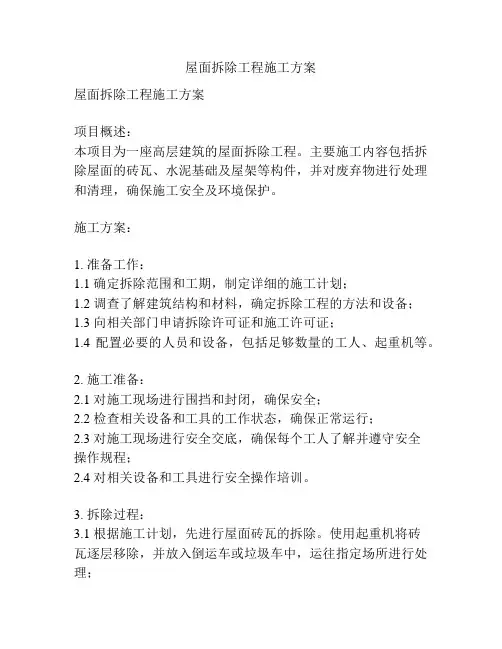 屋面拆除工程施工方案

屋面拆除工程施工方案

项目概述：
本项目为一座高层建筑的屋面拆除工程。主要施工内容包括拆除屋面的砖瓦、水泥基础及屋架等构件，并对废弃物进行处理和清理，确保施工安全及环境保护。

施工方案：

1. 准备工作：
1.1 确定拆除范围和工期，制定详细的施工计划；
1.2 调查了解建筑结构和材料，确定拆除工程的方法和设备；
1.3 向相关部门申请拆除许可证和施工许可证；
1.4 配置必要的人员和设备，包括足够数量的工人、起重机等。

2. 施工准备：
2.1 对施工现场进行围挡和封闭，确保安全；
2.2 检查相关设备和工具的工作状态，确保正常运行；
2.3 对施工现场进行安全交底，确保每个工人了解并遵守安全操作规程；
2.4 对相关设备和工具进行安全操作培训。

3. 拆除过程：
3.1 根据施工计划，先进行屋面砖瓦的拆除。使用起重机将砖瓦逐层移除，并放入倒运车或垃圾车中，运往指定场所进行处理；